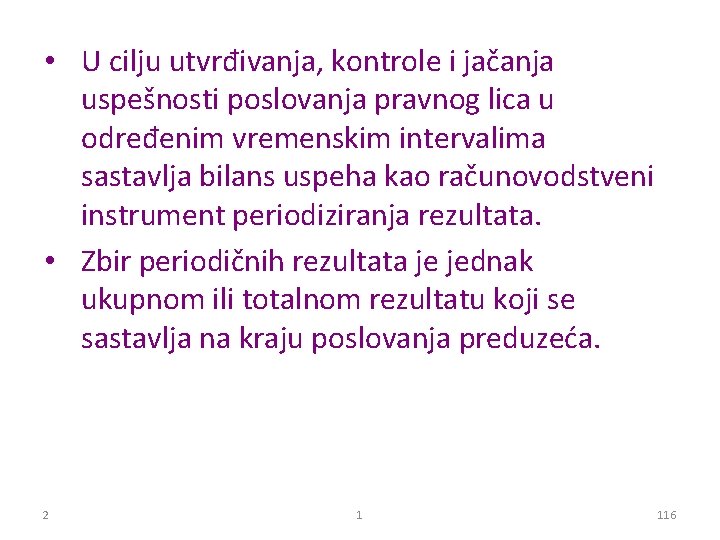 • U cilju utvrđivanja, kontrole i jačanja uspešnosti poslovanja pravnog lica u određenim vremenskim intervalima sastavlja bilans uspeha kao računovodstveni instrument periodiziranja rezultata.

• Zbir periodičnih rezultata je jednak ukupnom ili totalnom rezultatu koji se sastavlja na kraju poslovanja preduzeća.

2 1 116